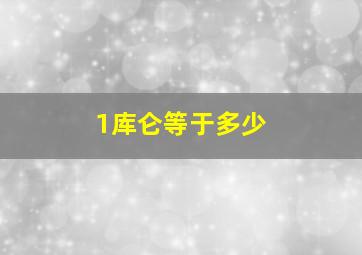 1库仑等于多少